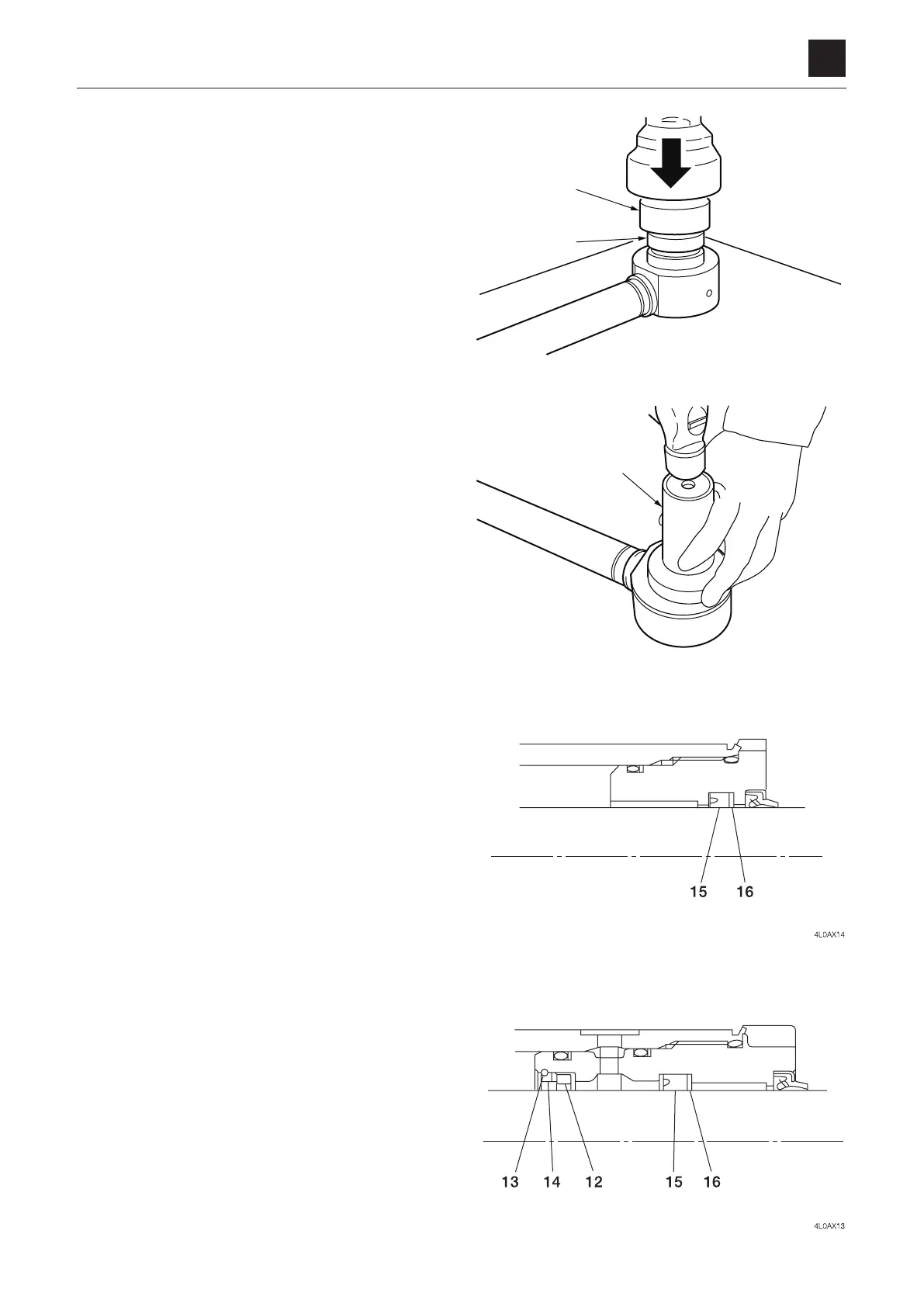 15 16

4L0AX14

13 14 12 15 16

4L0AX13